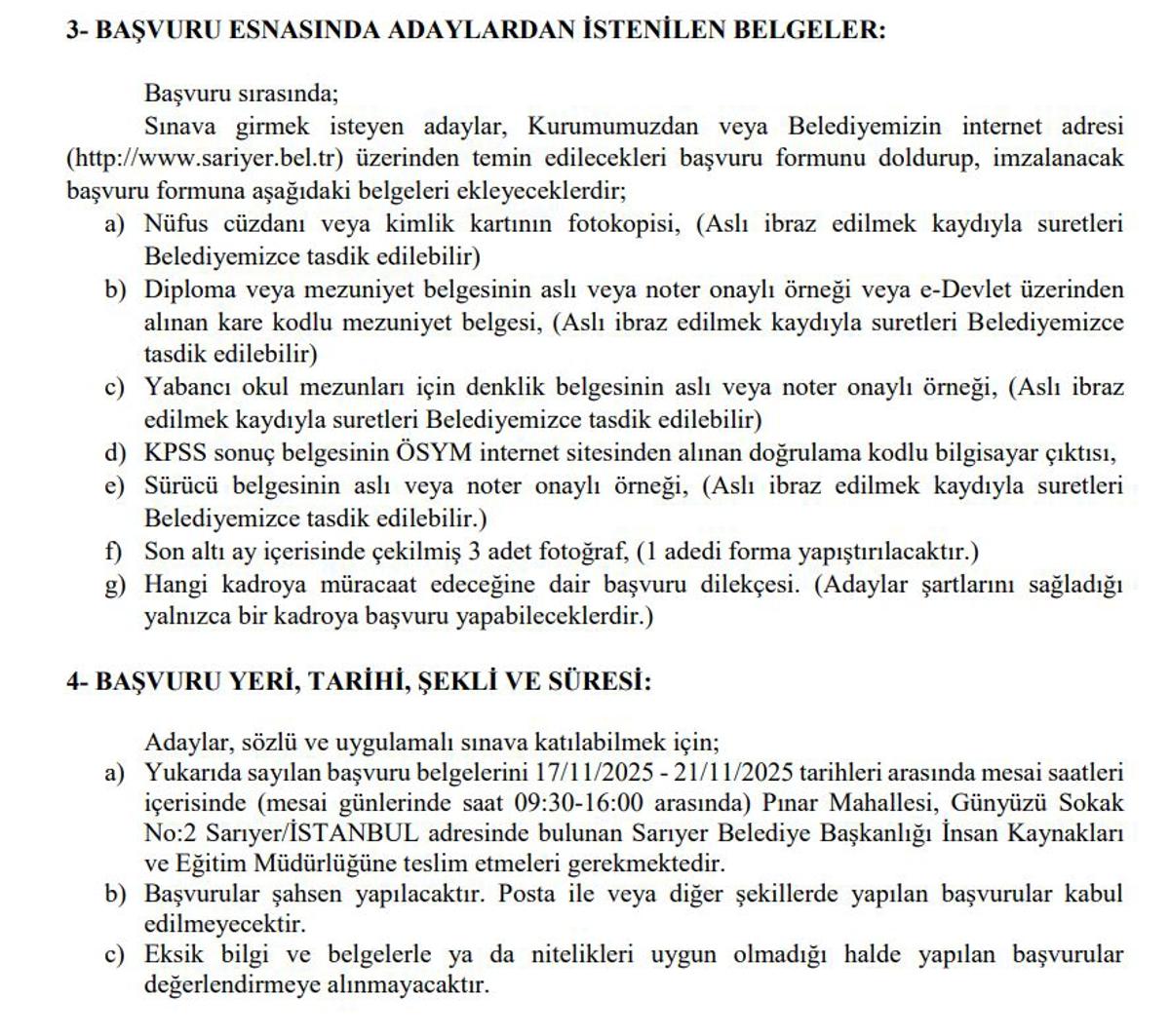 3- BAŞVURU ESNASINDA ADAYLARDAN İSTENİLEN BELGELER:

Başvuru sırasında;

Sınava girmek isteyen adaylar, Kurumumuzdan veya Belediyemizin internet adresi (http://www.sariyer.bel.tr) üzerinden temin edilecekleri başvuru formunu doldurup, imzalanacak başvuru formuna aşağıdaki belgeleri ekleyeceklerdir;

a) Nüfus cüzdanı veya kimlik kartının fotokopisi, (Aslı ibraz edilmek kaydıyla suretleri Belediyemizce tasdik edilebilir)

b) Diploma veya mezuniyet belgesinin aslı veya noter onaylı örneği veya e-Devlet üzerinden alınan kare kodlu mezuniyet belgesi, (Aslı ibraz edilmek kaydıyla suretleri Belediyemizce tasdik edilebilir)

c) Yabancı okul mezunları için denklik belgesinin aslı veya noter onaylı örneği, (Aslı ibraz edilmek kaydıyla suretleri Belediyemizce tasdik edilebilir)

d) KPSS sonuç belgesinin ÖSYM internet sitesinden alınan doğrulama kodlu bilgisayar çıktısı,

e) Sürücü belgesinin aslı veya noter onaylı örneği, (Aslı ibraz edilmek kaydıyla suretleri Belediyemizce tasdik edilebilir.)

f) Son altı ay içerisinde çekilmiş 3 adet fotoğraf, (1 adedi forma yapıştırılacaktır.)

g) Hangi kadroya müracaat edeceğine dair başvuru dilekçesi. (Adaylar şartlarını sağladığı yalnızca bir kadroya başvuru yapabileceklerdir.)

4- BAŞVURU YERİ, TARİHİ, ŞEKLİ VE SÜRESİ:

Adaylar, sözlü ve uygulamalı sınava katılabilmek için;

a) Yukarıda sayılan başvuru belgelerini 17/11/2025 - 21/11/2025 tarihleri arasında mesai saatleri içerisinde (mesai günlerinde saat 09:30-16:00 arasında) Pınar Mahallesi, Günyüzü Sokak No:2 Sarıyer/İSTANBUL adresinde bulunan Sarıyer Belediye Başkanlığı İnsan Kaynakları ve Eğitim Müdürlüğüne teslim etmeleri gerekmektedir.

b) Başvurular şahsen yapılacaktır. Posta ile veya diğer şekillerde yapılan başvurular kabul edilmeyecektir.

c) Eksik bilgi ve belgelerle ya da nitelikleri uygun olmadığı halde yapılan başvurular değerlendirmeye alınmayacaktır.